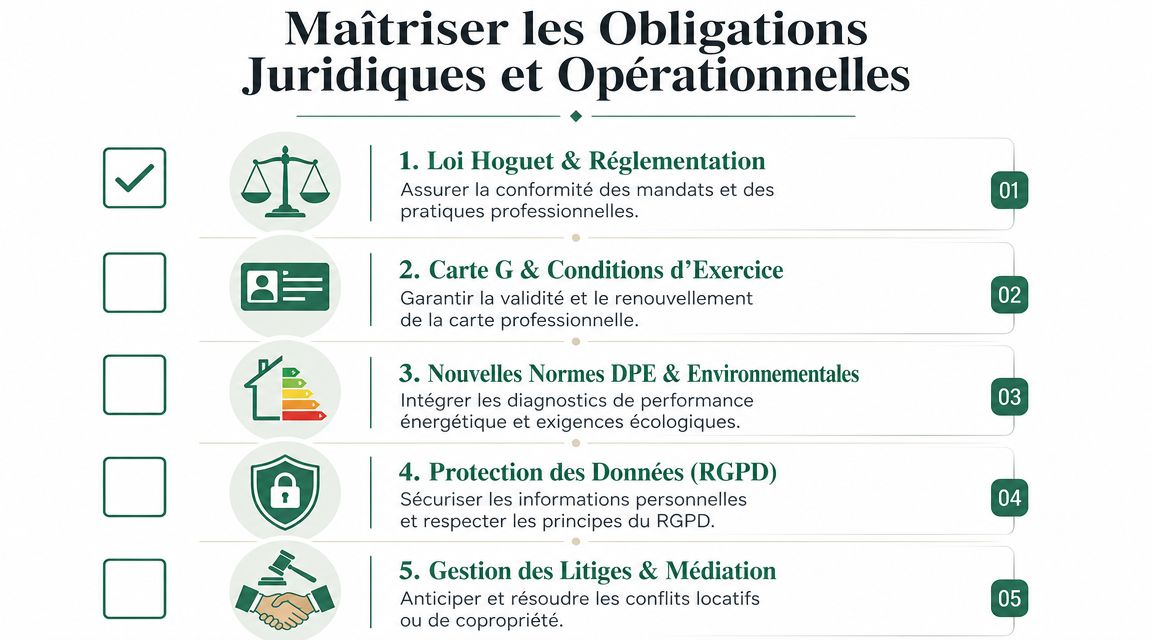 Maîtriser les Obligations Juridiques et Opérationnelles

1. Loi Hoguet & Réglementation
Assurer la conformité des mandats et des pratiques professionnelles.
01

2. Carte G & Conditions d'Exercice
Garantir la validité et le renouvellement de la carte professionnelle.
02

3. Nouvelles Normes DPE & Environnementales
Intégrer les diagnostics de performance énergétique et exigences écologiques.
03

4. Protection des Données (RGPD)
Sécuriser les informations personnelles et respecter les principes du RGPD.
04

5. Gestion des Litiges & Médiation
Anticiper et résoudre les conflits locatifs ou de copropriété.
05